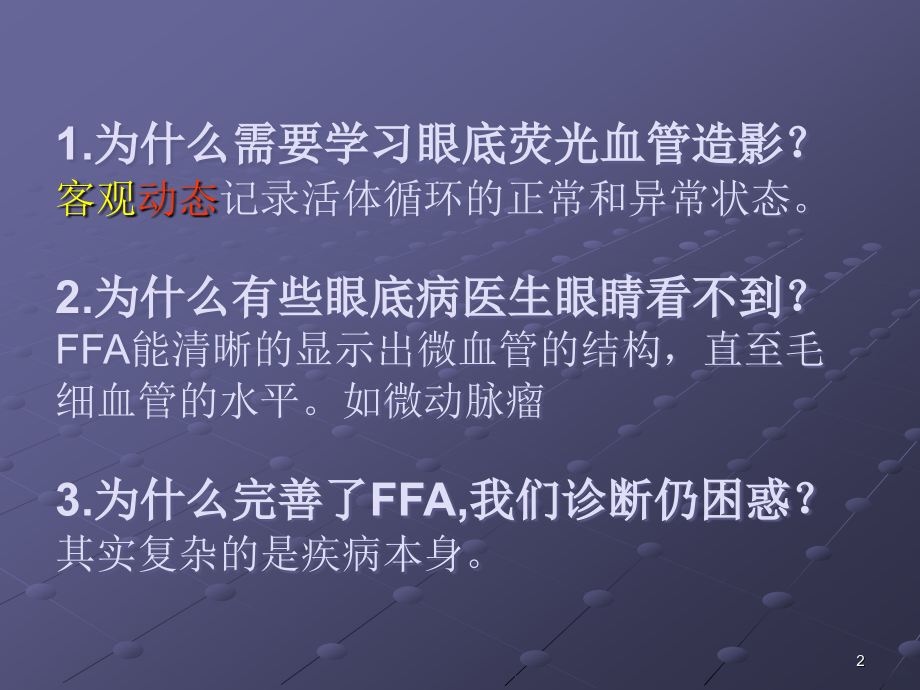 1.为什么需要学习眼底荧光血管造影？
客观动态记录活体循环的正常和异常状态。

2.为什么有些眼底病医生眼睛看不到？
FFA能清晰的显示出微血管的结构，直至毛细血管的水平。如微动脉瘤

3.为什么完善了FFA,我们诊断仍困惑？
其实复杂的是疾病本身。

2